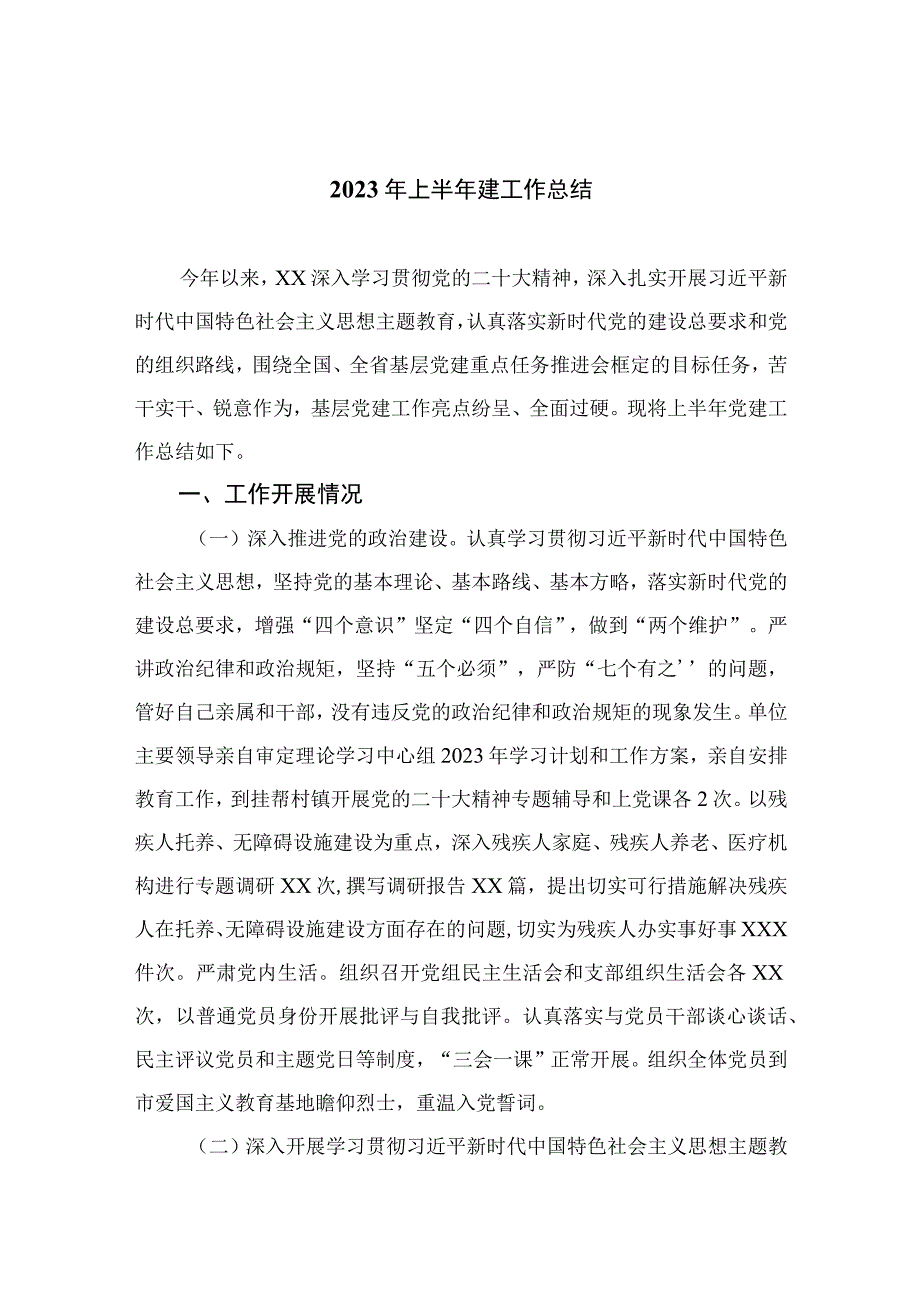 2023年上半年建工作总结

今年以来，XX深入学习贯彻党的二十大精神，深入扎实开展习近平新时代中国特色社会主义思想主题教育，认真落实新时代党的建设总要求和党的组织路线，围绕全国、全省基层党建重点任务推进会框定的目标任务，苦干实干、锐意作为，基层党建工作亮点纷呈、全面过硬。现将上半年党建工作总结如下。

一、工作开展情况

（一）深入推进党的政治建设。认真学习贯彻习近平新时代中国特色社会主义思想，坚持党的基本理论、基本路线、基本方略，落实新时代党的建设总要求，增强“四个意识”坚定“四个自信”，做到“两个维护”。严讲政治纪律和政治规矩，坚持“五个必须”，严防“七个有之’’的问题，管好自己亲属和干部，没有违反党的政治纪律和政治规矩的现象发生。单位主要领导亲自审定理论学习中心组2023年学习计划和工作方案，亲自安排教育工作，到挂帮村镇开展党的二十大精神专题辅导和上党课各2次。以残疾人托养、无障碍设施建设为重点，深入残疾人家庭、残疾人养老、医疗机构进行专题调研XX次，撰写调研报告XX篇，提出切实可行措施解决残疾人在托养、无障碍设施建设方面存在的问题，切实为残疾人办实事好事XXX件次。严肃党内生活。组织召开党组民主生活会和支部组织生活会各XX次，以普通党员身份开展批评与自我批评。认真落实与党员干部谈心谈话、民主评议党员和主题党日等制度，“三会一课”正常开展。组织全体党员到市爱国主义教育基地瞻仰烈士，重温入党誓词。

（二）深入开展学习贯彻习近平新时代中国特色社会主义思想主题教